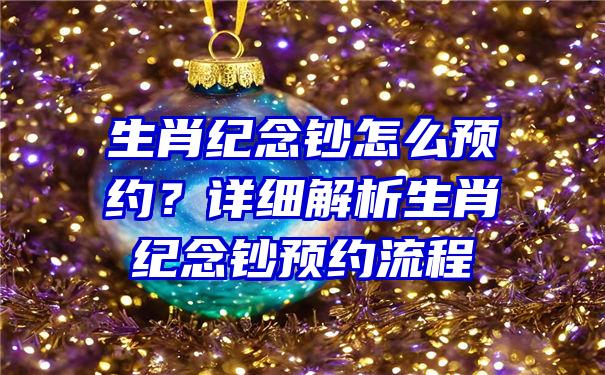 生肖纪念钞怎么预约？详细解析生肖纪念钞预约流程